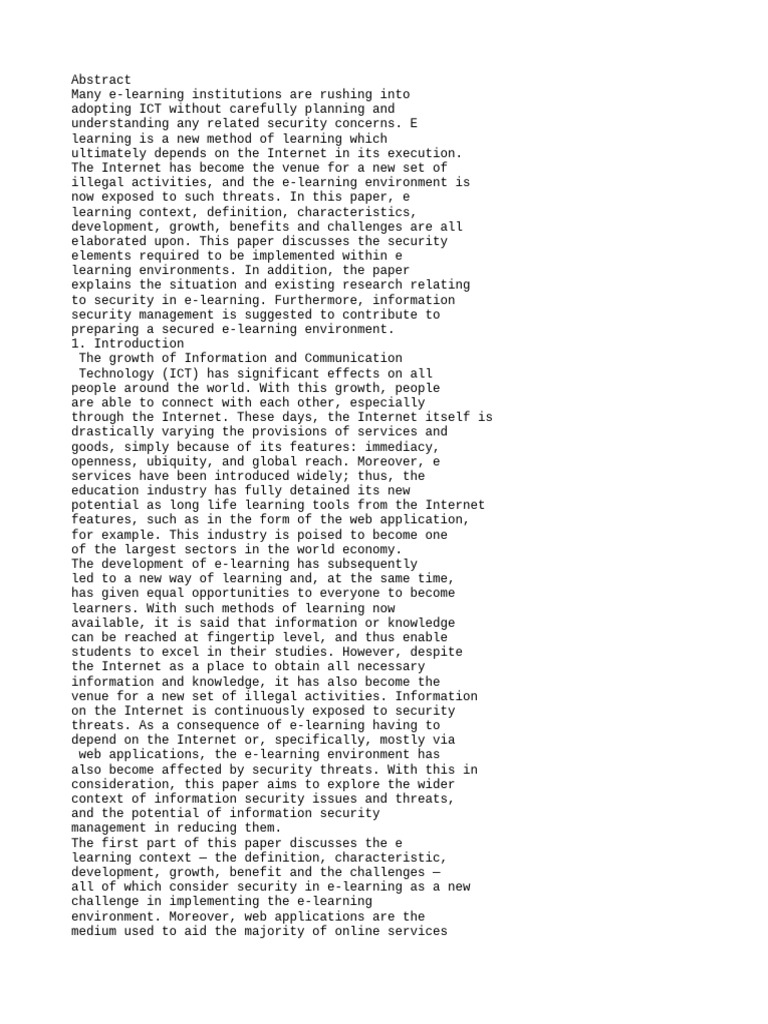 Abstract
Many e-learning institutions are rushing into adopting ICT without carefully planning and understanding any related security concerns. E learning is a new method of learning which ultimately depends on the Internet in its execution. The Internet has become the venue for a new set of illegal activities, and the e-learning environment is now exposed to such threats. In this paper, e learning context, definition, characteristics, development, growth, benefits and challenges are all elaborated upon. This paper discusses the security elements required to be implemented within e learning environments. In addition, the paper explains the situation and existing research relating to security in e-learning. Furthermore, information security management is suggested to contribute to preparing a secured e-learning environment.
1. Introduction
The growth of Information and Communication Technology (ICT) has significant effects on all people around the world. With this growth, people are able to connect with each other, especially through the Internet. These days, the Internet itself is drastically varying the provisions of services and goods, simply because of its features: immediacy, openness, ubiquity, and global reach. Moreover, e services have been introduced widely; thus, the education industry has fully detained its new potential as long life learning tools from the Internet features, such as in the form of the web application, for example. This industry is poised to become one of the largest sectors in the world economy.
The development of e-learning has subsequently led to a new way of learning and, at the same time, has given equal opportunities to everyone to become learners. With such methods of learning now available, it is said that information or knowledge can be reached at fingertip level, and thus enable students to excel in their studies. However, despite the Internet as a place to obtain all necessary information and knowledge, it has also become the venue for a new set of illegal activities. Information on the Internet is continuously exposed to security threats. As a consequence of e-learning having to depend on the Internet or, specifically, mostly via web applications, the e-learning environment has also become affected by security threats. With this in consideration, this paper aims to explore the wider context of information security issues and threats, and the potential of information security management in reducing them.
The first part of this paper discusses the e learning context — the definition, characteristic, development, growth, benefit and the challenges — all of which consider security in e-learning as a new challenge in implementing the e-learning environment. Moreover, web applications are the medium used to aid the majority of online services